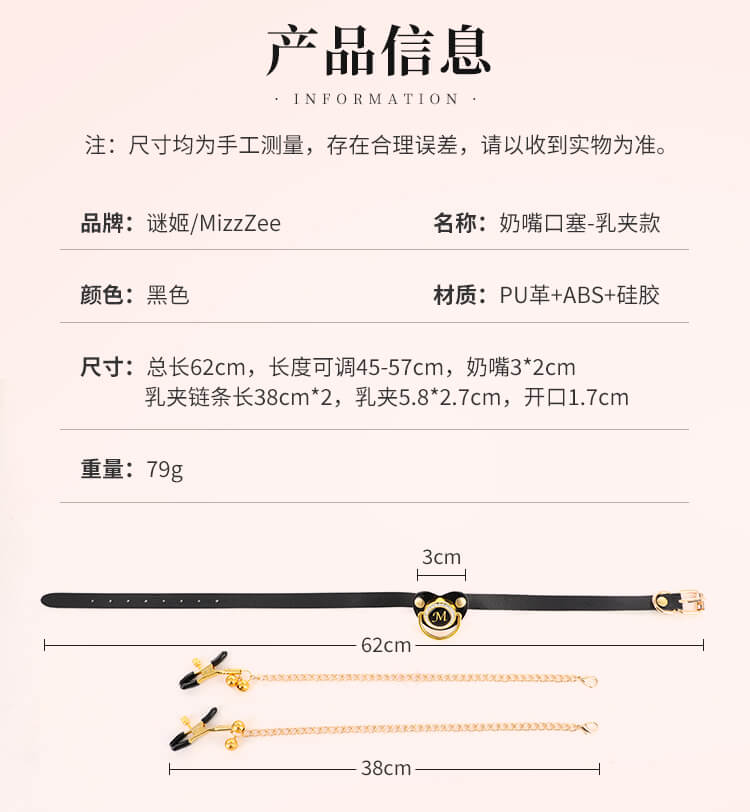 产品信息

· INFORMATION ·

注：尺寸均为手工测量，存在合理误差，请以收到实物为准。

品牌：谜姬/MizzZee

名称：奶嘴口塞-乳夹款

颜色：黑色

材质：PU革+ABS+硅胶

尺寸：总长62cm，长度可调45-57cm，奶嘴3*2cm
乳夹链条长38cm*2，乳夹5.8*2.7cm，开口1.7cm

重量：79g

3cm

M

62cm

38cm